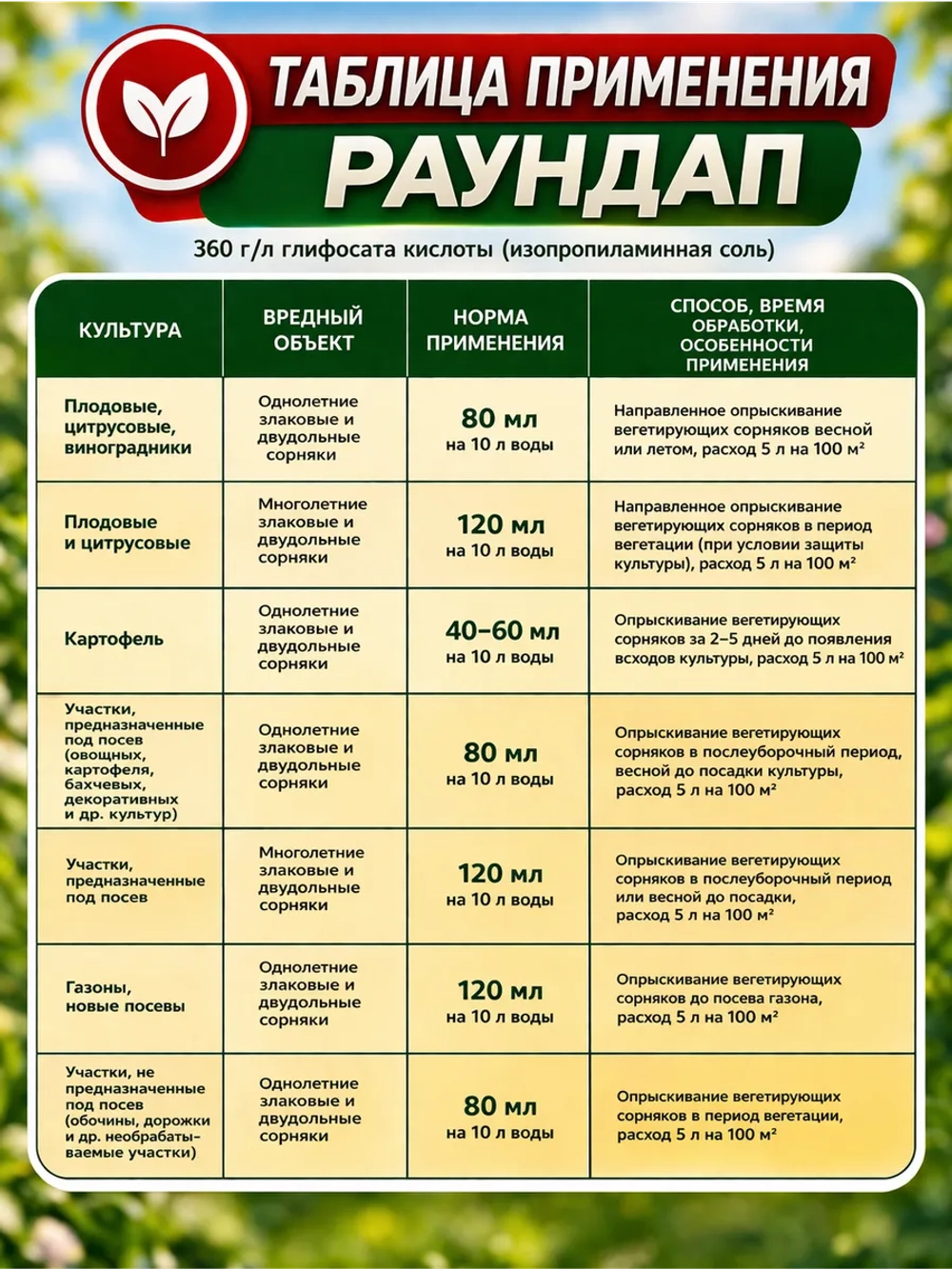 ТАБЛИЦА ПРИМЕНЕНИЯ
РАУНДАП

360 г/л глифосата кислоты (изопропиламинная соль)

| КУЛЬТУРА | ВРЕДНЫЙ ОБЪЕКТ | НОРМА ПРИМЕНЕНИЯ | СПОСОБ, ВРЕМЯ ОБРАБОТКИ, ОСОБЕННОСТИ ПРИМЕНЕНИЯ |
|---|---|---|---|
| Плодовые, цитрусовые, виноградники | Однолетние злаковые и двудольные сорняки | 80 мл на 10 л воды | Направленное опрыскивание вегетирующих сорняков весной или летом, расход 5 л на 100 м² |
| Плодовые и цитрусовые | Многолетние злаковые и двудольные сорняки | 120 мл на 10 л воды | Направленное опрыскивание вегетирующих сорняков в период вегетации (при условии защиты культуры), расход 5 л на 100 м² |
| Картофель | Однолетние злаковые и двудольные сорняки | 40–60 мл на 10 л воды | Опрыскивание вегетирующих сорняков за 2–5 дней до появления всходов культуры, расход 5 л на 100 м² |
| Участки, предназначенные под посев (овощных, картофеля, бахчевых, декоративных и др. культур) | Однолетние злаковые и двудольные сорняки | 80 мл на 10 л воды | Опрыскивание вегетирующих сорняков в послеуборочный период, весной до посадки культуры, расход 5 л на 100 м² |
| Участки, предназначенные под посев | Многолетние злаковые и двудольные сорняки | 120 мл на 10 л воды | Опрыскивание вегетирующих сорняков в послеуборочный период или весной до посадки, расход 5 л на 100 м² |
| Газоны, новые посевы | Однолетние злаковые и двудольные сорняки | 120 мл на 10 л воды | Опрыскивание вегетирующих сорняков до посева газона, расход 5 л на 100 м² |
| Участки, не предназначенные под посев (обочины, дорожки и др. необрабатываемые участки) | Однолетние злаковые и двудольные сорняки | 80 мл на 10 л воды | Опрыскивание вегетирующих сорняков в период вегетации, расход 5 л на 100 м² |